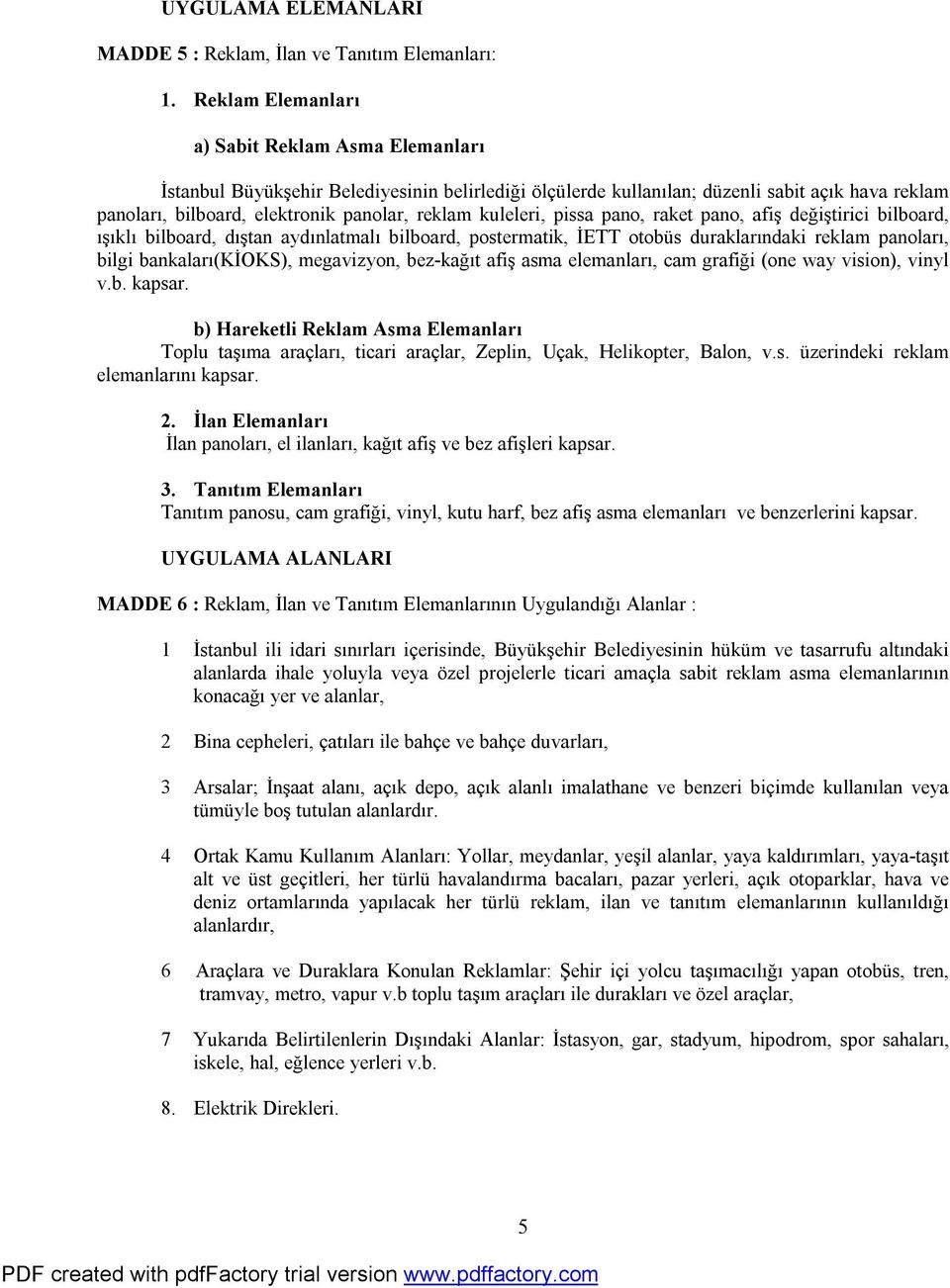 UYGULAMA ELEMANLARI

MADDE 5 : Reklam, İlan ve Tanıtım Elemanları:

1. Reklam Elemanları

a) Sabit Reklam Asma Elemanları

İstanbul Büyükşehir Belediyesinin belirlediği ölçülerde kullanılan; düzenli sabit açık hava reklam panoları, bilboard, elektronik panolar, reklam kuleleri, pissa pano, raket pano, afiş değiştirici bilboard, ışıklı bilboard, dıştan aydınlatmalı bilboard, postermatik, İETT otobüs duraklarındaki reklam panoları, bilgi bankaları(KİOKS), megavizyon, bez-kağıt afiş asma elemanları, cam grafiği (one way vision), vinyl v.b. kapsar.

b) Hareketli Reklam Asma Elemanları
Toplu taşıma araçları, ticari araçlar, Zeplin, Uçak, Helikopter, Balon, v.s. üzerindeki reklam elemanlarını kapsar.

2. İlan Elemanları
İlan panoları, el ilanları, kağıt afiş ve bez afişleri kapsar.

3. Tanıtım Elemanları
Tanıtım panosu, cam grafiği, vinyl, kutu harf, bez afiş asma elemanları ve benzerlerini kapsar.

UYGULAMA ALANLARI

MADDE 6 : Reklam, İlan ve Tanıtım Elemanlarının Uygulandığı Alanlar :

1 İstanbul ili idari sınırları içerisinde, Büyükşehir Belediyesinin hüküm ve tasarrufu altındaki alanlarda ihale yoluyla veya özel projelerle ticari amaçla sabit reklam asma elemanlarının konacağı yer ve alanlar,

2 Bina cepheleri, çatıları ile bahçe ve bahçe duvarları,

3 Arsalar; İnşaat alanı, açık depo, açık alanlı imalathane ve benzeri biçimde kullanılan veya tümüyle boş tutulan alanlardır.

4 Ortak Kamu Kullanım Alanları: Yollar, meydanlar, yeşil alanlar, yaya kaldırımları, yaya-taşıt alt ve üst geçitleri, her türlü havalandırma bacaları, pazar yerleri, açık otoparklar, hava ve deniz ortamlarında yapılacak her türlü reklam, ilan ve tanıtım elemanlarının kullanıldığı alanlardır,

6 Araçlara ve Duraklara Konulan Reklamlar: Şehir içi yolcu taşımacılığı yapan otobüs, tren, tramvay, metro, vapur v.b toplu taşım araçları ile durakları ve özel araçlar,

7 Yukarıda Belirtilenlerin Dışındaki Alanlar: İstasyon, gar, stadyum, hipodrom, spor sahaları, iskele, hal, eğlence yerleri v.b.

8. Elektrik Direkleri.

5

PDF created with pdfFactory trial version www.pdffactory.com